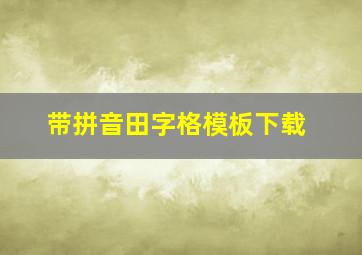 带拼音田字格模板下载